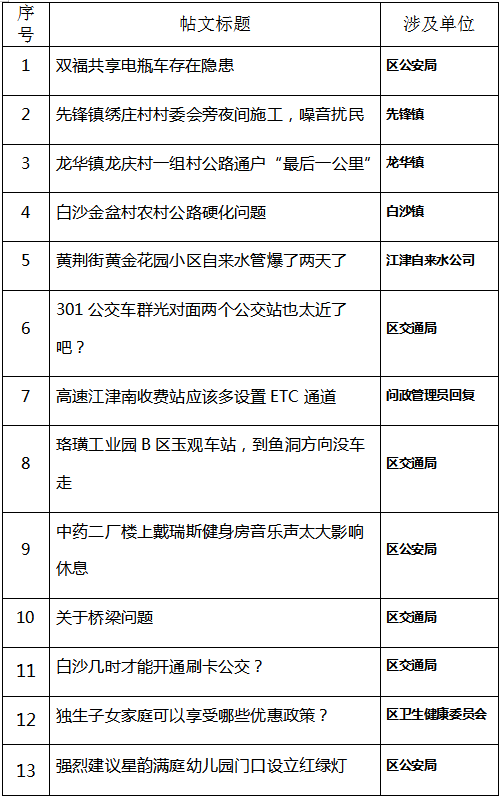 | 序号 | 帖文标题 | 涉及单位 |
|---|---|---|
| 1 | 双福共享电瓶车存在隐患 | 区公安局 |
| 2 | 先锋镇绣庄村村委会旁夜间施工，噪音扰民 | 先锋镇 |
| 3 | 龙华镇龙庆村一组村公路通户“最后一公里” | 龙华镇 |
| 4 | 白沙金盆村农村公路硬化问题 | 白沙镇 |
| 5 | 黄荆街黄金花园小区自来水管爆了两天了 | 江津自来水公司 |
| 6 | 301 公交车群光对面两个公交站也太近了吧？ | 区交通局 |
| 7 | 高速江津南收费站应该多设置 ETC 通道 | 问政管理员回复 |
| 8 | 珞璜工业园 B 区玉观车站，到鱼洞方向没车走 | 区交通局 |
| 9 | 中药二厂楼上戴瑞斯健身房音乐声太大影响休息 | 区公安局 |
| 10 | 关于桥梁问题 | 区交通局 |
| 11 | 白沙几时才能开通刷卡公交？ | 区交通局 |
| 12 | 独生子女家庭可以享受哪些优惠政策？ | 区卫生健康委员会 |
| 13 | 强烈建议星韵满庭幼儿园门口设立红绿灯 | 区公安局 |